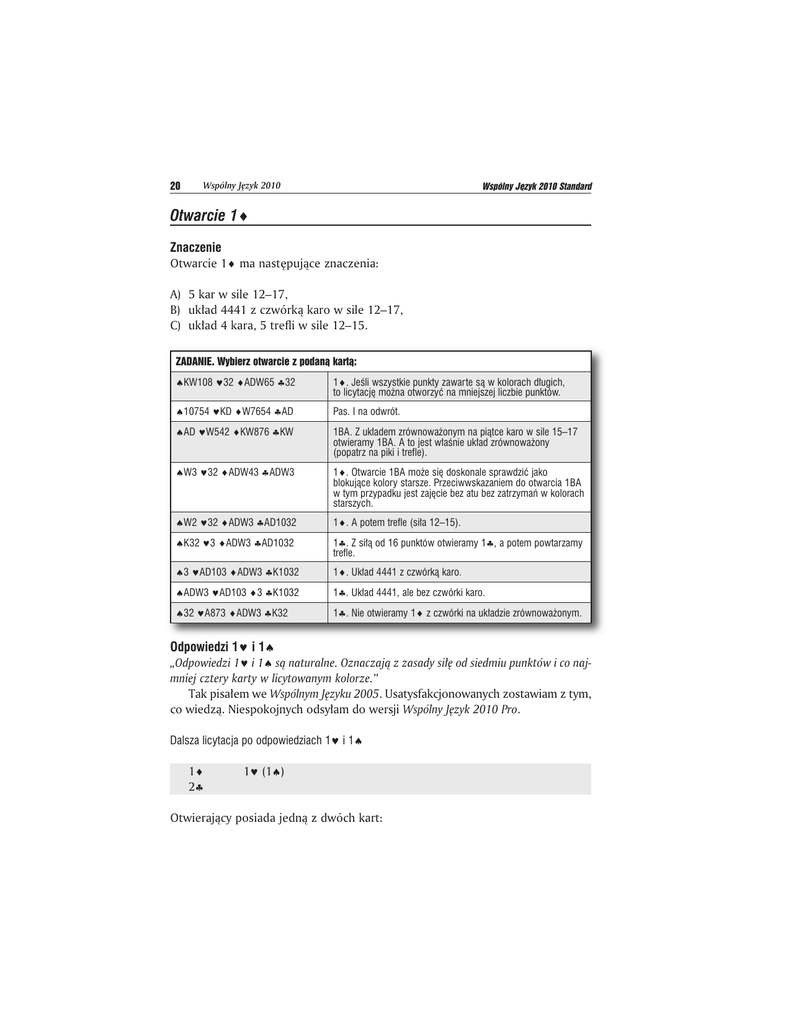 20 Wspólny Język 2010 Wspólny Język 2010 Standard

Otwarcie 1♦

Znaczenie
Otwarcie 1♦ ma następujące znaczenia:

A) 5 kar w sile 12–17,
B) układ 4441 z czwórką karo w sile 12–17,
C) układ 4 kara, 5 trefli w sile 12–15.

| ZADANIE. Wybierz otwarcie z podaną kartą: | |
|---|---|
| ♠KW108 ♥32 ♦ADW65 ♣32 | 1♦. Jeśli wszystkie punkty zawarte są w kolorach długich, to licytację można otworzyć na mniejszej liczbie punktów. |
| ♠10754 ♥KD ♦W7654 ♣AD | Pas. I na odwrót. |
| ♠AD ♥W542 ♦KW876 ♣KW | 1BA. Z układem zrównoważonym na piątce karo w sile 15–17 otwieramy 1BA. A to jest właśnie układ zrównoważony (popatrz na piki i trefle). |
| ♠W3 ♥32 ♦ADW43 ♣ADW3 | 1♦. Otwarcie 1BA może się doskonale sprawdzić jako blokujące kolory starsze. Przeciwwskazaniem do otwarcia 1BA w tym przypadku jest zajęcie bez atu bez zatrzymań w kolorach starszych. |
| ♠W2 ♥32 ♦ADW3 ♣AD1032 | 1♦. A potem trefle (siła 12–15). |
| ♠K32 ♥3 ♦ADW3 ♣AD1032 | 1♣. Z siłą od 16 punktów otwieramy 1♣, a potem powtarzamy trefle. |
| ♠3 ♥AD103 ♦ADW3 ♣K1032 | 1♦. Układ 4441 z czwórką karo. |
| ♠ADW3 ♥AD103 ♦3 ♣K1032 | 1♣. Układ 4441, ale bez czwórki karo. |
| ♠32 ♥A873 ♦ADW3 ♣K32 | 1♣. Nie otwieramy 1♦ z czwórki na układzie zrównoważonym. |

Odpowiedzi 1♥ i 1♠
„Odpowiedzi 1♥ i 1♠ są naturalne. Oznaczają z zasady siłę od siedmiu punktów i co najmniej cztery karty w licytowanym kolorze."

Tak pisałem we Wspólnym Języku 2005. Usatysfakcjonowanych zostawiam z tym, co wiedzą. Niespokojnych odsyłam do wersji Wspólny Język 2010 Pro.

Dalsza licytacja po odpowiedziach 1♥ i 1♠

1♦ 1♥ (1♠)
2♣

Otwierający posiada jedną z dwóch kart: